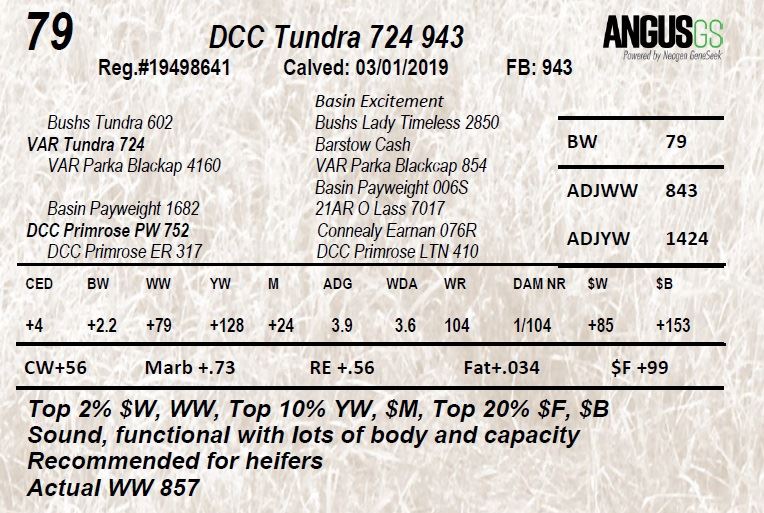 79

DCC Tundra 724 943

ANGUSGS
Powered by Neogen GeneSeek

Reg.#19498641 Calved: 03/01/2019 FB: 943

Bushs Tundra 602
VAR Tundra 724
VAR Parka Blackcap 4160

Basin Payweight 1682
DCC Primrose PW 752
DCC Primrose ER 317

Basin Excitement
Bushs Lady Timeless 2850
Barstow Cash
VAR Parka Blackcap 854
Basin Payweight 006S
21AR O Lass 7017
Connealy Earnan 076R
DCC Primrose LTN 410

| BW | 79 |
|---|---|
| ADJWW | 843 |
| ADJYW | 1424 |

| CED | BW | WW | YW | M | ADG | WDA | WR | DAM NR | $W | $B |
|---|---|---|---|---|---|---|---|---|---|---|
| +4 | +2.2 | +79 | +128 | +24 | 3.9 | 3.6 | 104 | 1/104 | +85 | +153 |

CW+56 Marb +.73 RE +.56 Fat+.034 $F +99

Top 2% $W, WW, Top 10% YW, $M, Top 20% $F, $B
Sound, functional with lots of body and capacity
Recommended for heifers
Actual WW 857